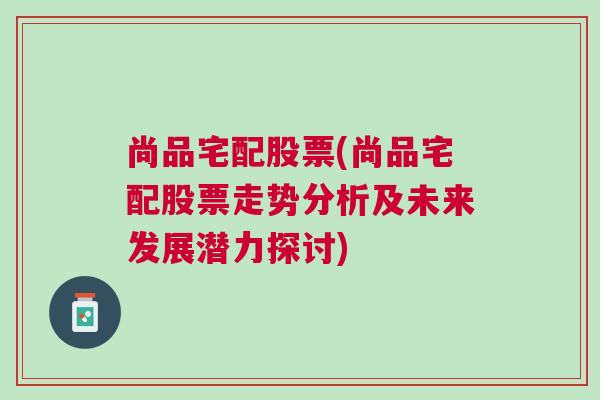 尚品宅配股票(尚品宅配股票走势分析及未来发展潜力探讨)